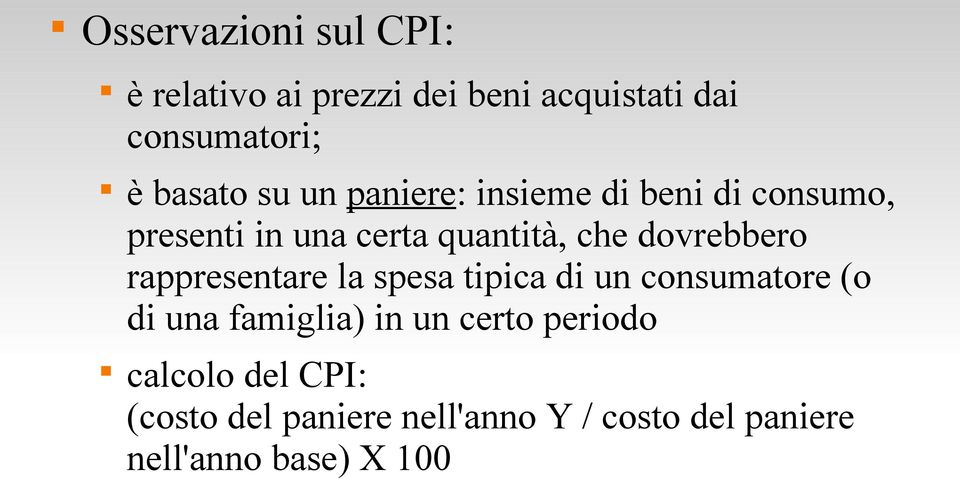 Osservazioni sul CPI:

è relativo ai prezzi dei beni acquistati dai consumatori;

è basato su un paniere: insieme di beni di consumo, presenti in una certa quantità, che dovrebbero rappresentare la spesa tipica di un consumatore (o di una famiglia) in un certo periodo

calcolo del CPI:
(costo del paniere nell'anno Y / costo del paniere nell'anno base) X 100